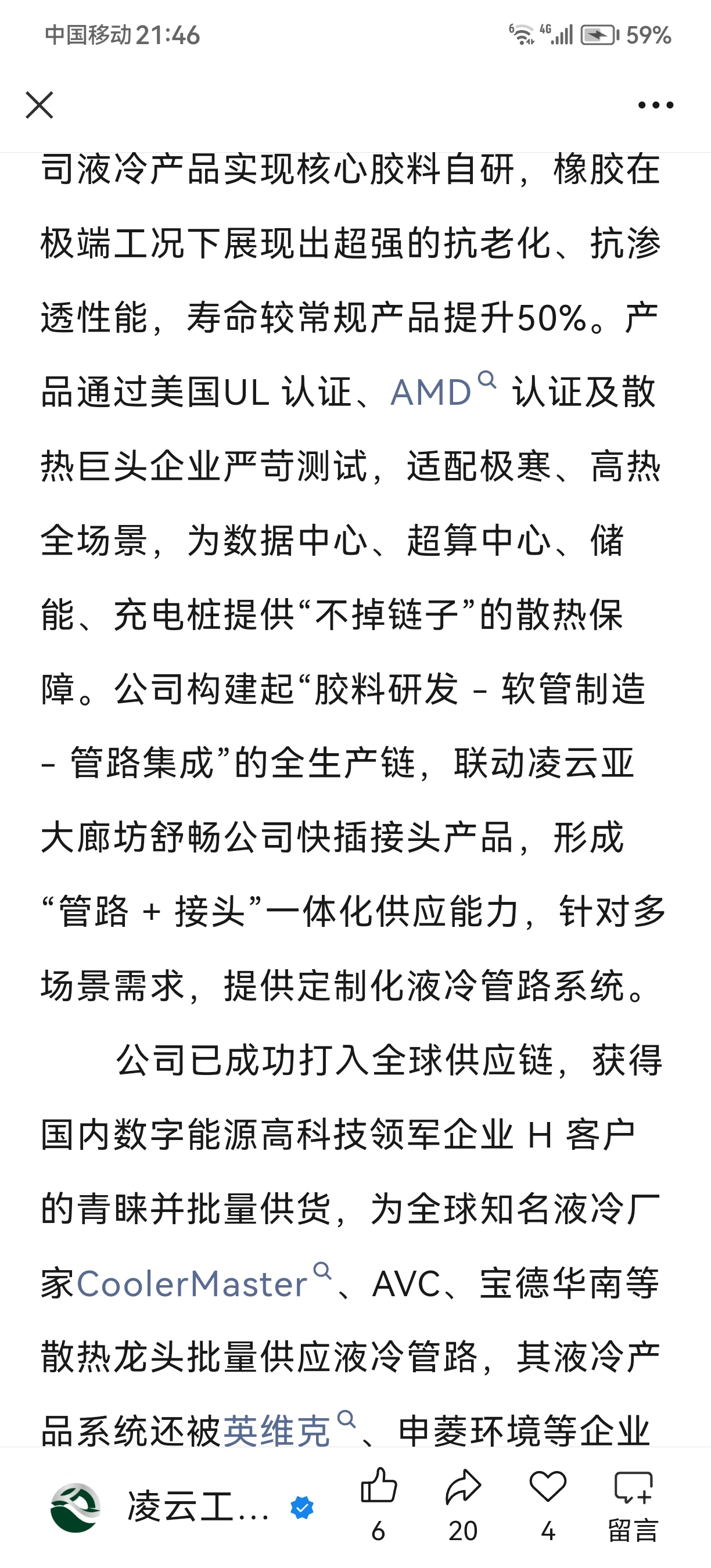 中国移动 21:46 59%

司液冷产品实现核心胶料自研，橡胶在极端工况下展现出超强的抗老化、抗渗透性能，寿命较常规产品提升50%。产品通过美国UL 认证、AMD 认证及散热巨头企业严苛测试，适配极寒、高热全场景，为数据中心、超算中心、储能、充电桩提供“不掉链子”的散热保障。公司构建起“胶料研发 - 软管制造 - 管路集成”的全生产链，联动凌云亚大廊坊舒畅公司快插接头产品，形成“管路 + 接头”一体化供应能力，针对多场景需求，提供定制化液冷管路系统。

公司已成功打入全球供应链，获得国内数字能源高科技领军企业 H 客户的青睐并批量供货，为全球知名液冷厂家CoolerMaster、AVC、宝德华南等散热龙头批量供应液冷管路，其液冷产品系统还被英维克、申菱环境等企业

凌云工... 6 20 4 留言